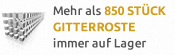 Mehr als 850 STÜCK GITTERROSTE immer auf Lager